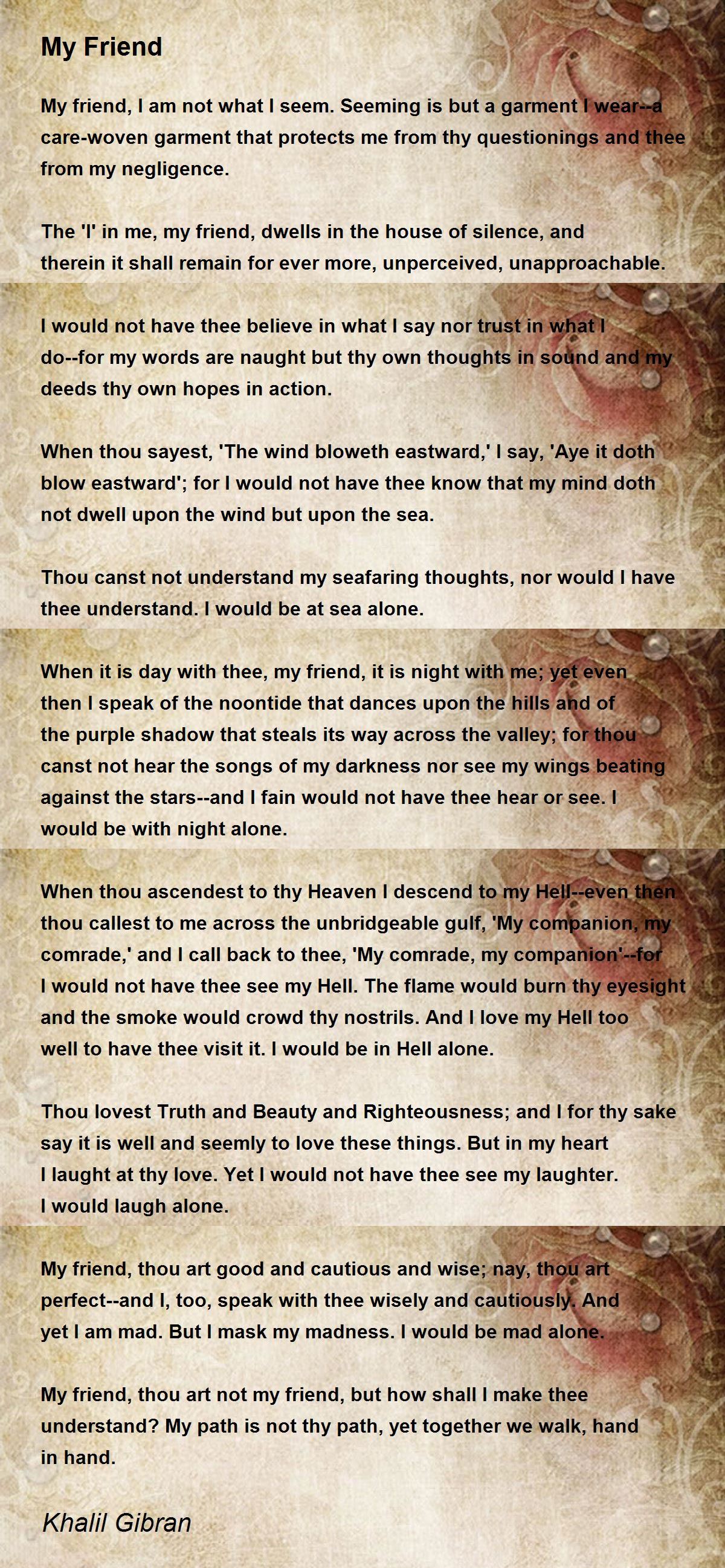 My Friend

My friend, I am not what I seem. Seeming is but a garment I wear--a care-woven garment that protects me from thy questionings and thee from my negligence.

The 'I' in me, my friend, dwells in the house of silence, and therein it shall remain for ever more, unperceived, unapproachable.

I would not have thee believe in what I say nor trust in what I do--for my words are naught but thy own thoughts in sound and my deeds thy own hopes in action.

When thou sayest, 'The wind bloweth eastward,' I say, 'Aye it doth blow eastward'; for I would not have thee know that my mind doth not dwell upon the wind but upon the sea.

Thou canst not understand my seafaring thoughts, nor would I have thee understand. I would be at sea alone.

When it is day with thee, my friend, it is night with me; yet even then I speak of the noontide that dances upon the hills and of the purple shadow that steals its way across the valley; for thou canst not hear the songs of my darkness nor see my wings beating against the stars--and I fain would not have thee hear or see. I would be with night alone.

When thou ascendest to thy Heaven I descend to my Hell--even then thou callest to me across the unbridgeable gulf, 'My companion, my comrade,' and I call back to thee, 'My comrade, my companion'--for I would not have thee see my Hell. The flame would burn thy eyesight and the smoke would crowd thy nostrils. And I love my Hell too well to have thee visit it. I would be in Hell alone.

Thou lovest Truth and Beauty and Righteousness; and I for thy sake say it is well and seemly to love these things. But in my heart I laught at thy love. Yet I would not have thee see my laughter. I would laugh alone.

My friend, thou art good and cautious and wise; nay, thou art perfect--and I, too, speak with thee wisely and cautiously. And yet I am mad. But I mask my madness. I would be mad alone.

My friend, thou art not my friend, but how shall I make thee understand? My path is not thy path, yet together we walk, hand in hand.

Khalil Gibran